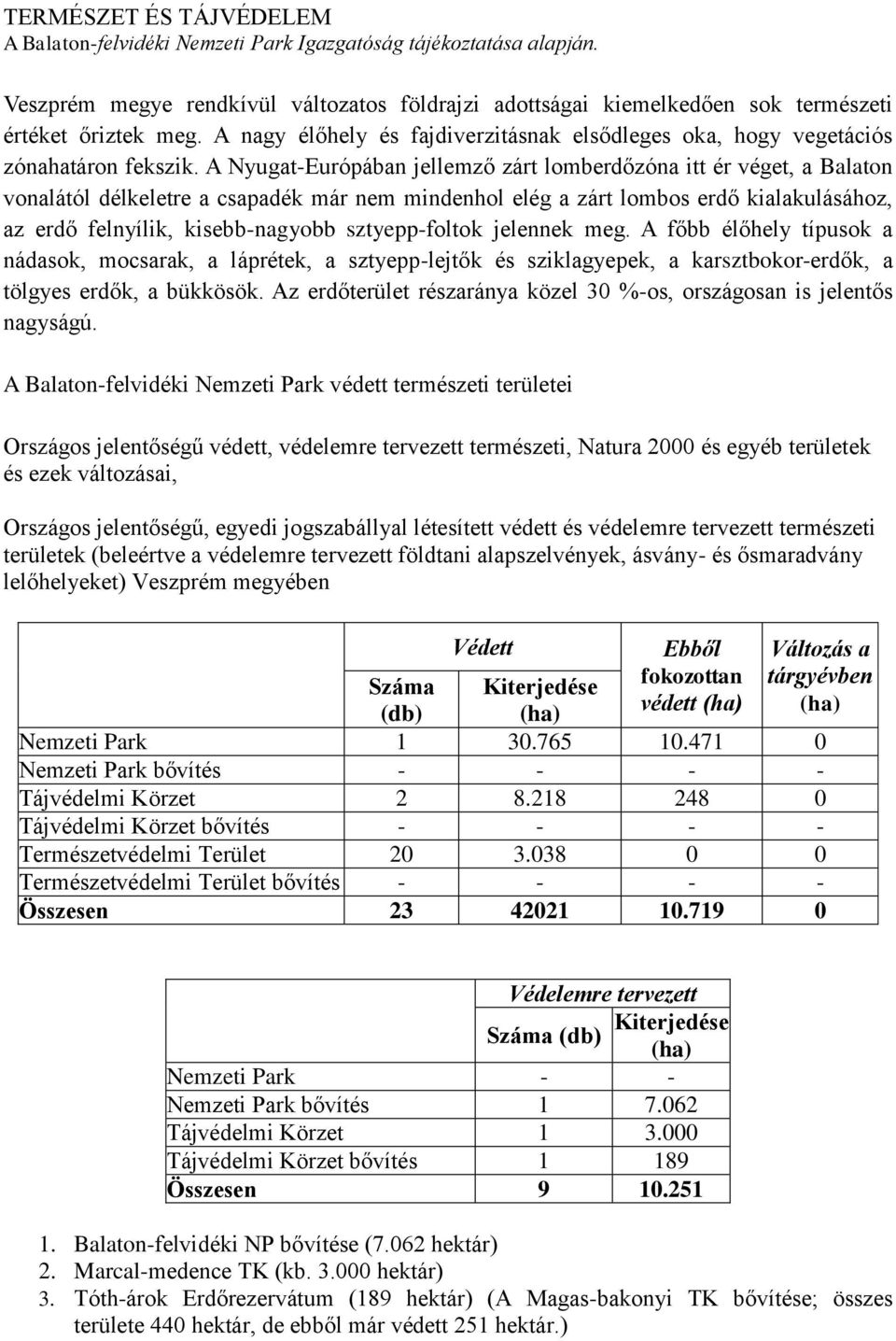 TERMÉSZET ÉS TÁJVÉDELEM
A Balaton-felvidéki Nemzeti Park Igazgatóság tájékoztatása alapján.

Veszprém megye rendkívül változatos földrajzi adottságai kiemelkedően sok természeti értéket őriztek meg. A nagy élőhely és fajdiverzitásnak elsődleges oka, hogy vegetációs zónahatáron fekszik. A Nyugat-Európában jellemző zárt lomberdőzóna itt ér véget, a Balaton vonalától délkeletre a csapadék már nem mindenhol elég a zárt lombos erdő kialakulásához, az erdő felnyílik, kisebb-nagyobb sztyepp-foltok jelennek meg. A főbb élőhely típusok a nádasok, mocsarak, a láprétek, a sztyepp-lejtők és sziklagyepek, a karsztbokor-erdők, a tölgyes erdők, a bükkösök. Az erdőterület részaránya közel 30 %-os, országosan is jelentős nagyságú.

A Balaton-felvidéki Nemzeti Park védett természeti területei

Országos jelentőségű védett, védelemre tervezett természeti, Natura 2000 és egyéb területek és ezek változásai,

Országos jelentőségű, egyedi jogszabállyal létesített védett és védelemre tervezett természeti területek (beleértve a védelemre tervezett földtani alapszelvények, ásvány- és ősmaradvány lelőhelyeket) Veszprém megyében

| | Védett Száma (db) | Védett Kiterjedése (ha) | Ebből fokozottan védett (ha) | Változás a tárgyévben (ha) |
|---|---|---|---|---|
| Nemzeti Park | 1 | 30.765 | 10.471 | 0 |
| Nemzeti Park bővítés | - | - | - | - |
| Tájvédelmi Körzet | 2 | 8.218 | 248 | 0 |
| Tájvédelmi Körzet bővítés | - | - | - | - |
| Természetvédelmi Terület | 20 | 3.038 | 0 | 0 |
| Természetvédelmi Terület bővítés | - | - | - | - |
| Összesen | 23 | 42021 | 10.719 | 0 |

| | Védelemre tervezett Száma (db) | Védelemre tervezett Kiterjedése (ha) |
|---|---|---|
| Nemzeti Park | - | - |
| Nemzeti Park bővítés | 1 | 7.062 |
| Tájvédelmi Körzet | 1 | 3.000 |
| Tájvédelmi Körzet bővítés | 1 | 189 |
| Összesen | 9 | 10.251 |

1. Balaton-felvidéki NP bővítése (7.062 hektár)
2. Marcal-medence TK (kb. 3.000 hektár)
3. Tóth-árok Erdőrezervátum (189 hektár) (A Magas-bakonyi TK bővítése; összes területe 440 hektár, de ebből már védett 251 hektár.)